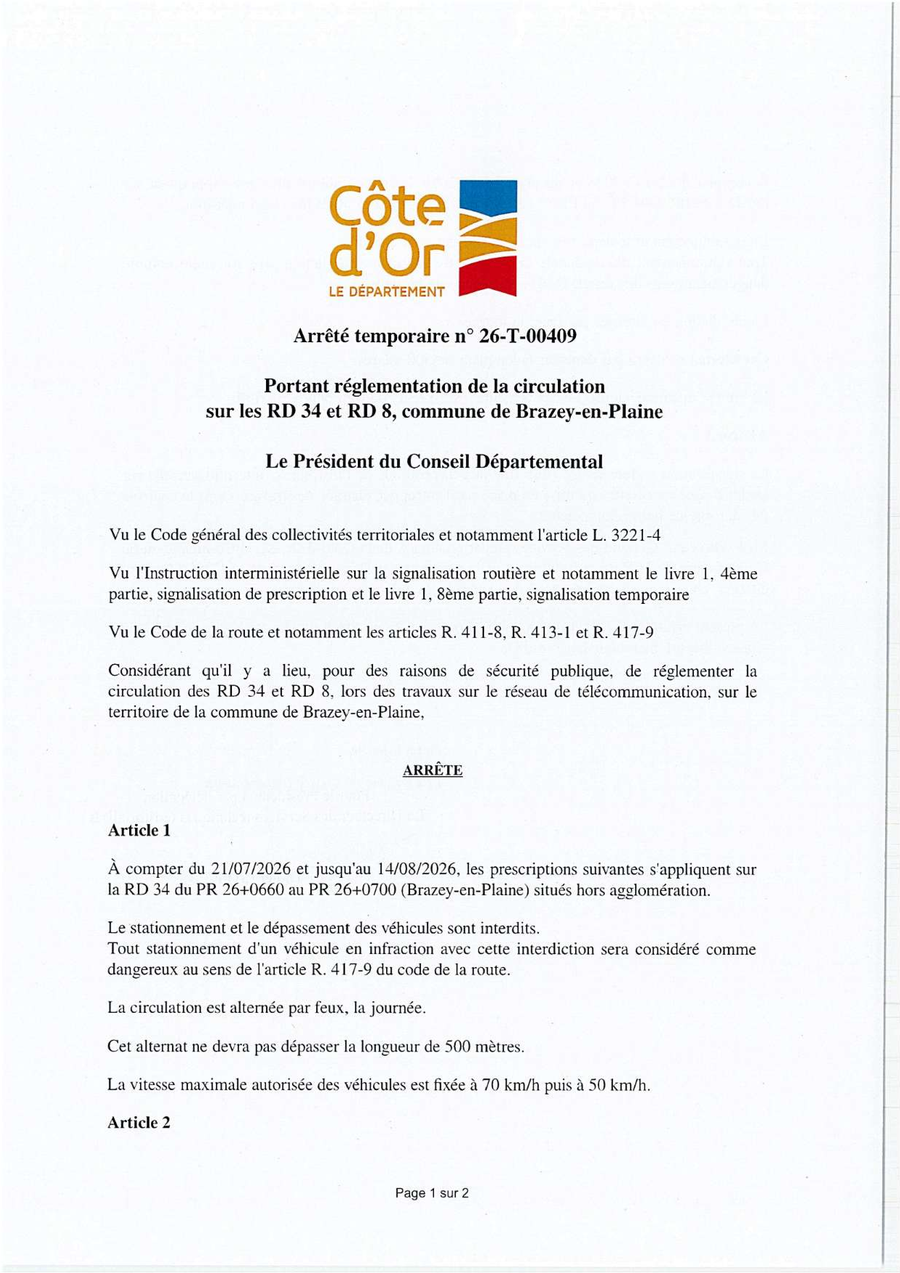 Côte d'Or
LE DÉPARTEMENT

Arrêté temporaire n° 26-T-00409

Portant réglementation de la circulation sur les RD 34 et RD 8, commune de Brazey-en-Plaine

Le Président du Conseil Départemental

Vu le Code général des collectivités territoriales et notamment l'article L. 3221-4

Vu l'Instruction interministérielle sur la signalisation routière et notamment le livre 1, 4ème partie, signalisation de prescription et le livre 1, 8ème partie, signalisation temporaire

Vu le Code de la route et notamment les articles R. 411-8, R. 413-1 et R. 417-9

Considérant qu'il y a lieu, pour des raisons de sécurité publique, de réglementer la circulation des RD 34 et RD 8, lors des travaux sur le réseau de télécommunication, sur le territoire de la commune de Brazey-en-Plaine,

ARRÊTE

Article 1

À compter du 21/07/2026 et jusqu'au 14/08/2026, les prescriptions suivantes s'appliquent sur la RD 34 du PR 26+0660 au PR 26+0700 (Brazey-en-Plaine) situés hors agglomération.

Le stationnement et le dépassement des véhicules sont interdits.
Tout stationnement d'un véhicule en infraction avec cette interdiction sera considéré comme dangereux au sens de l'article R. 417-9 du code de la route.

La circulation est alternée par feux, la journée.

Cet alternat ne devra pas dépasser la longueur de 500 mètres.

La vitesse maximale autorisée des véhicules est fixée à 70 km/h puis à 50 km/h.

Article 2

Page 1 sur 2